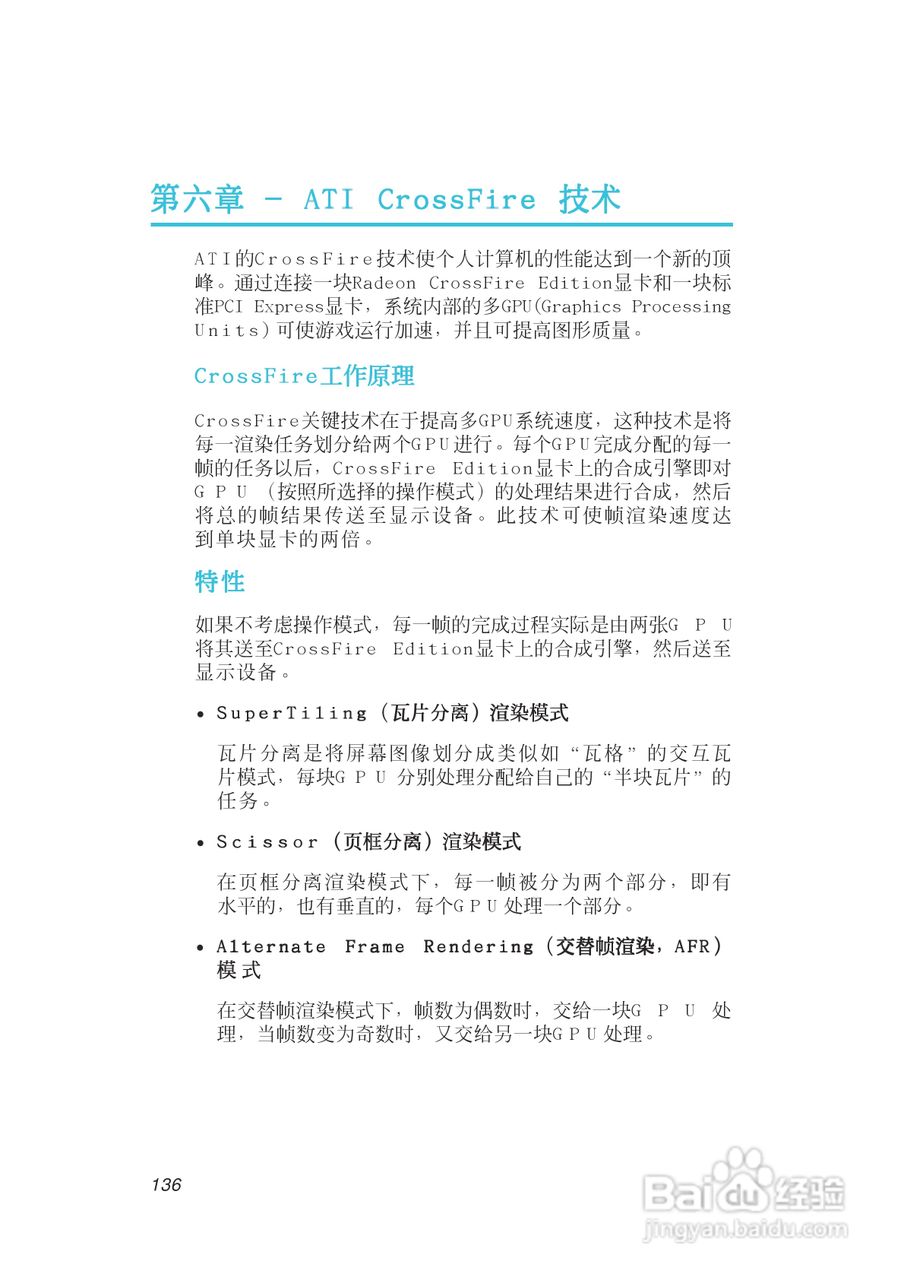 第六章 - ATI CrossFire 技术

ATI的CrossFire技术使个人计算机的性能达到一个新的顶峰。通过连接一块Radeon CrossFire Edition显卡和一块标准PCI Express显卡，系统内部的多GPU(Graphics Processing Units)可使游戏运行加速，并且可提高图形质量。

CrossFire工作原理

CrossFire关键技术在于提高多GPU系统速度，这种技术是将每一渲染任务划分给两个GPU进行。每个GPU完成分配的每一帧的任务以后，CrossFire Edition显卡上的合成引擎即对GPU（按照所选择的操作模式）的处理结果进行合成，然后将总的帧结果传送至显示设备。此技术可使帧渲染速度达到单块显卡的两倍。

特性

如果不考虑操作模式，每一帧的完成过程实际是由两张GPU将其送至CrossFire Edition显卡上的合成引擎，然后送至显示设备。

• SuperTiling（瓦片分离）渲染模式

瓦片分离是将屏幕图像划分成类似如“瓦格”的交互瓦片模式，每块GPU分别处理分配给自己的“半块瓦片”的任务。

• Scissor（页框分离）渲染模式

在页框分离渲染模式下，每一帧被分为两个部分，即有水平的，也有垂直的，每个GPU处理一个部分。

• Alternate Frame Rendering（交替帧渲染，AFR）模式

在交替帧渲染模式下，帧数为偶数时，交给一块GPU处理，当帧数变为奇数时，又交给另一块GPU处理。

136

Baidu经验
jingyan.baidu.com